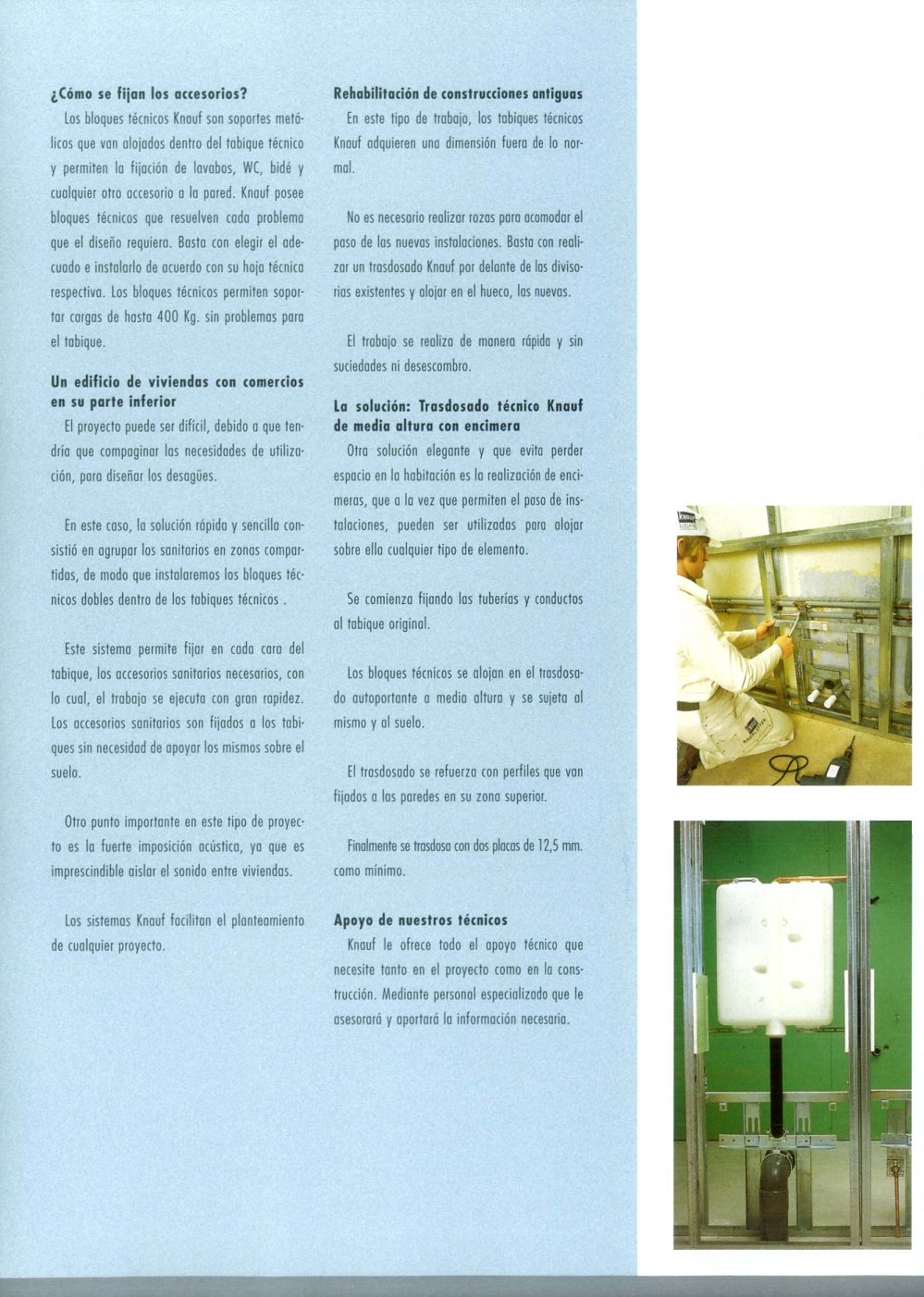 ¿Cómo se fijan los accesorios?

Los bloques técnicos Knauf son soportes metálicos que van alojados dentro del tabique técnico y permiten la fijación de lavabos, WC, bidé y cualquier otro accesorio a la pared. Knauf posee bloques técnicos que resuelven cada problema que el diseño requiera. Basta con elegir el adecuado e instalarlo de acuerdo con su hoja técnica respectiva. Los bloques técnicos permiten soportar cargas de hasta 400 Kg. sin problemas para el tabique.

Un edificio de viviendas con comercios en su parte inferior

El proyecto puede ser difícil, debido a que tendría que compaginar las necesidades de utilización, para diseñar los desagües.

En este caso, la solución rápida y sencilla consistió en agrupar los sanitarios en zonas compartidas, de modo que instalaremos los bloques técnicos dobles dentro de los tabiques técnicos .

Este sistema permite fijar en cada cara del tabique, los accesorios sanitarios necesarios, con lo cual, el trabajo se ejecuta con gran rapidez. Los accesorios sanitarios son fijados a los tabiques sin necesidad de apoyar los mismos sobre el suelo.

Otro punto importante en este tipo de proyecto es la fuerte imposición acústica, ya que es imprescindible aislar el sonido entre viviendas.

Los sistemas Knauf facilitan el planteamiento de cualquier proyecto.

Rehabilitación de construcciones antiguas

En este tipo de trabajo, los tabiques técnicos Knauf adquieren una dimensión fuera de lo normal.

No es necesario realizar rozas para acomodar el paso de las nuevas instalaciones. Basta con realizar un trasdosado Knauf por delante de las divisorias existentes y alojar en el hueco, las nuevas.

El trabajo se realiza de manera rápida y sin suciedades ni desescombro.

La solución: Trasdosado técnico Knauf de media altura con encimera

Otra solución elegante y que evita perder espacio en la habitación es la realización de encimeras, que a la vez que permiten el paso de instalaciones, pueden ser utilizadas para alojar sobre ella cualquier tipo de elemento.

Se comienza fijando las tuberías y conductos al tabique original.

Los bloques técnicos se alojan en el trasdosado autoportante a media altura y se sujeta al mismo y al suelo.

El trasdosado se refuerza con perfiles que van fijados a las paredes en su zona superior.

Finalmente se trasdosa con dos placas de 12,5 mm. como mínimo.

Apoyo de nuestros técnicos

Knauf le ofrece todo el apoyo técnico que necesite tanto en el proyecto como en la construcción. Mediante personal especializado que le asesorará y aportará la información necesaria.